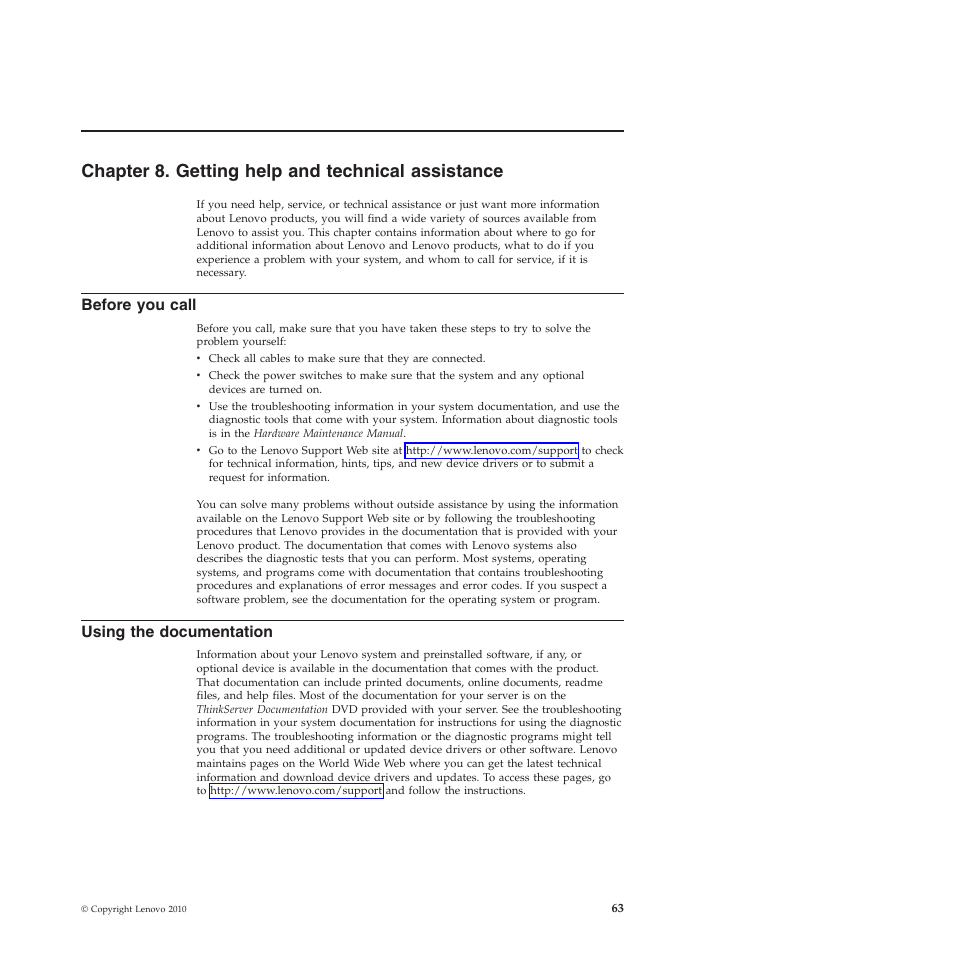 Chapter 8. Getting help and technical assistance

If you need help, service, or technical assistance or just want more information about Lenovo products, you will find a wide variety of sources available from Lenovo to assist you. This chapter contains information about where to go for additional information about Lenovo and Lenovo products, what to do if you experience a problem with your system, and whom to call for service, if it is necessary.

Before you call

Before you call, make sure that you have taken these steps to try to solve the problem yourself:

• Check all cables to make sure that they are connected.
• Check the power switches to make sure that the system and any optional devices are turned on.
• Use the troubleshooting information in your system documentation, and use the diagnostic tools that come with your system. Information about diagnostic tools is in the Hardware Maintenance Manual.
• Go to the Lenovo Support Web site at http://www.lenovo.com/support to check for technical information, hints, tips, and new device drivers or to submit a request for information.

You can solve many problems without outside assistance by using the information available on the Lenovo Support Web site or by following the troubleshooting procedures that Lenovo provides in the documentation that is provided with your Lenovo product. The documentation that comes with Lenovo systems also describes the diagnostic tests that you can perform. Most systems, operating systems, and programs come with documentation that contains troubleshooting procedures and explanations of error messages and error codes. If you suspect a software problem, see the documentation for the operating system or program.

Using the documentation

Information about your Lenovo system and preinstalled software, if any, or optional device is available in the documentation that comes with the product. That documentation can include printed documents, online documents, readme files, and help files. Most of the documentation for your server is on the ThinkServer Documentation DVD provided with your server. See the troubleshooting information in your system documentation for instructions for using the diagnostic programs. The troubleshooting information or the diagnostic programs might tell you that you need additional or updated device drivers or other software. Lenovo maintains pages on the World Wide Web where you can get the latest technical information and download device drivers and updates. To access these pages, go to http://www.lenovo.com/support and follow the instructions.

© Copyright Lenovo 2010

63